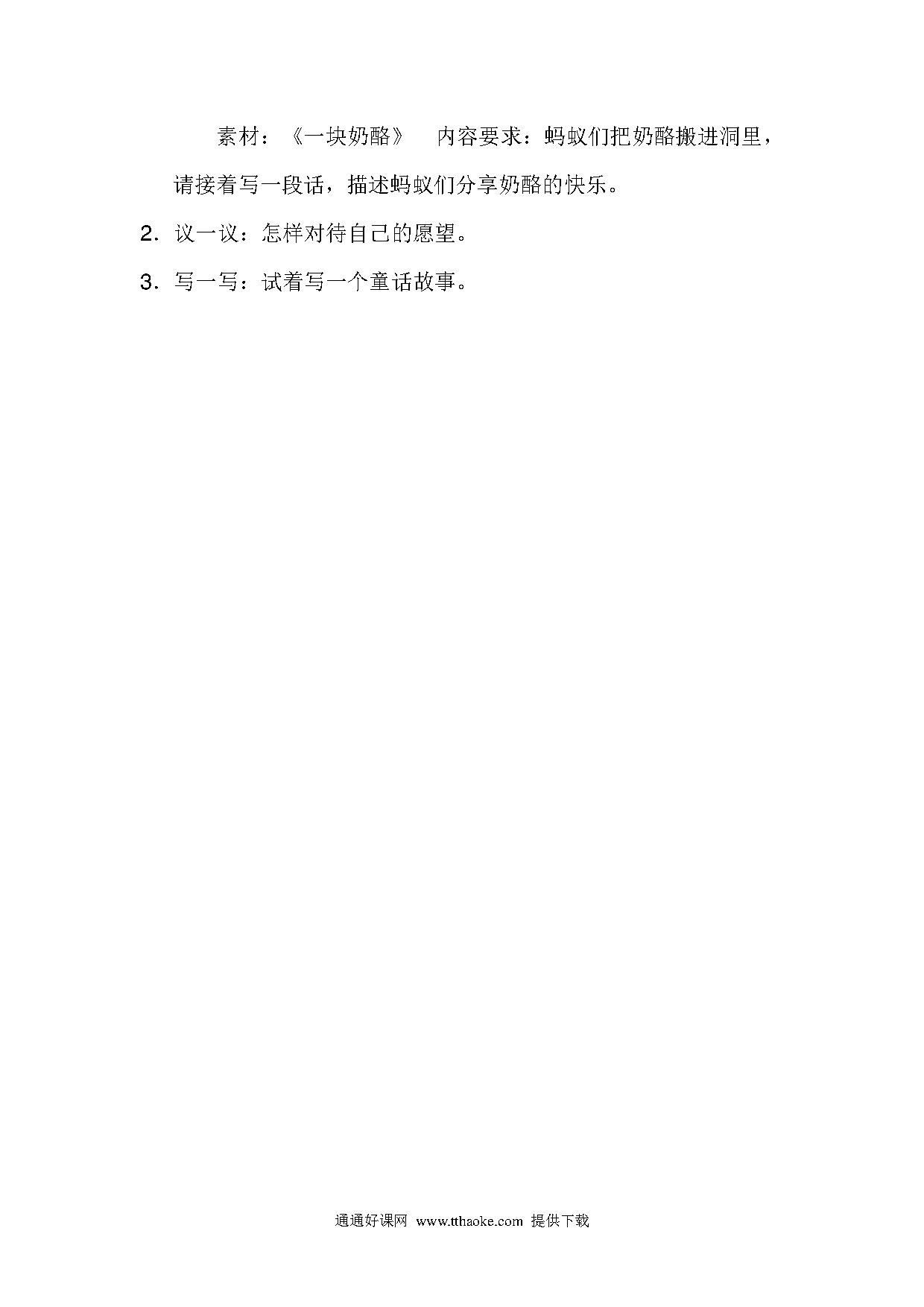 素材：《一块奶酪》　内容要求：蚂蚁们把奶酪搬进洞里，请接着写一段话，描述蚂蚁们分享奶酪的快乐。

2．议一议：怎样对待自己的愿望。

3．写一写：试着写一个童话故事。

通通好课网 www.tthaoke.com 提供下载